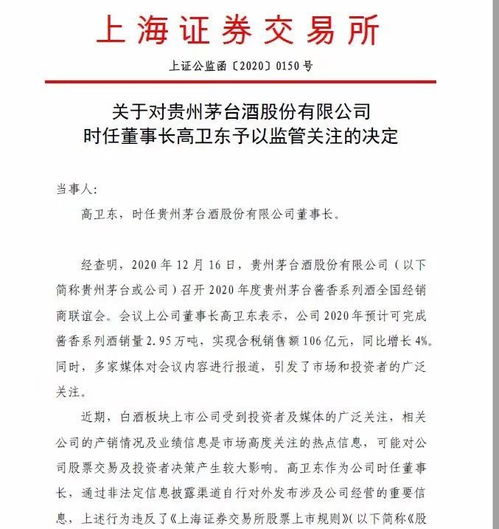 上海证券交易所

上证公监函〔2020〕0150号

关于对贵州茅台酒股份有限公司
时任董事长高卫东予以监管关注的决定

当事人:

高卫东，时任贵州茅台酒股份有限公司董事长。

经查明，2020年12月16日，贵州茅台酒股份有限公司（以下简称贵州茅台或公司）召开2020年度贵州茅台酱香系列酒全国经销商联谊会。会议上公司董事长高卫东表示，公司2020年预计可完成酱香系列酒销量2.95万吨，实现含税销售额106亿元，同比增长4%。同时，多家媒体对会议内容进行报道，引发了市场和投资者的广泛关注。

近期，白酒板块上市公司受到投资者及媒体的广泛关注，相关公司的产销情况及业绩信息是市场高度关注的热点信息，可能对公司股票交易及投资者决策产生较大影响。高卫东作为公司时任董事长，通过非法定信息披露渠道自行对外发布涉及公司经营的重要信息，上述行为违反了《上海证券交易所股票上市规则》（以下简称《股